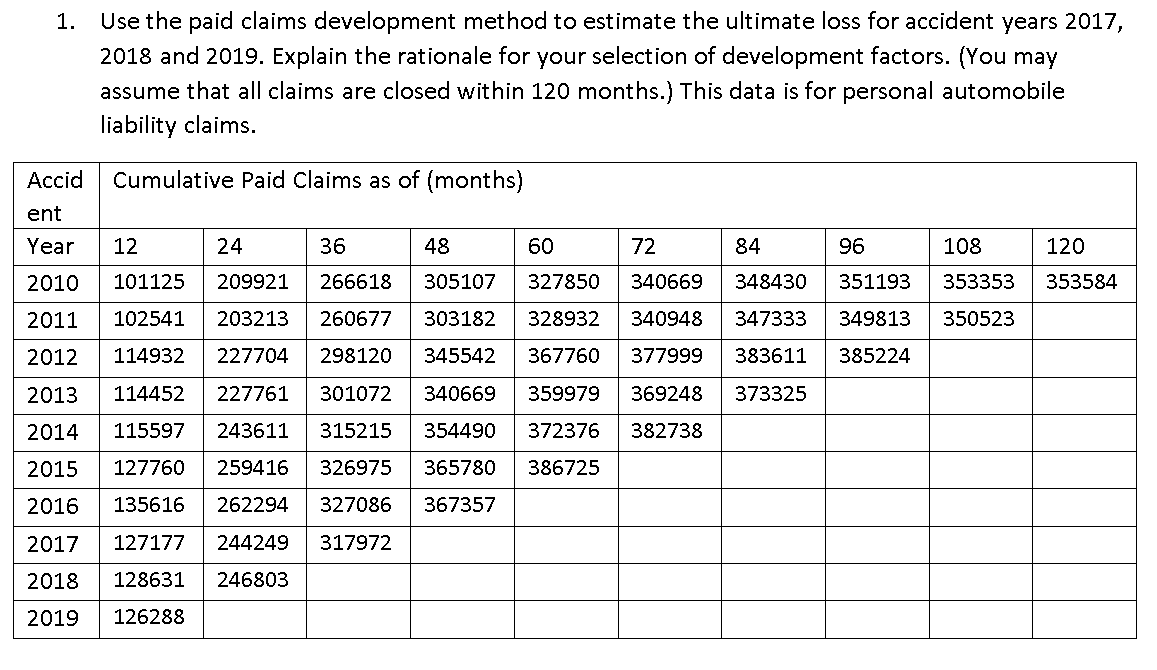 1. Use the paid claims development method to estimate the ultimate loss for accident years 2017, 2018 and 2019. Explain the rationale for your selection of development factors. (You may assume that all claims are closed within 120 months.) This data is for personal automobile liability claims.

| Accident | Cumulative Paid Claims as of (months) | | | | | | | | | |
|---|---|---|---|---|---|---|---|---|---|---|
| Year | 12 | 24 | 36 | 48 | 60 | 72 | 84 | 96 | 108 | 120 |
| 2010 | 101125 | 209921 | 266618 | 305107 | 327850 | 340669 | 348430 | 351193 | 353353 | 353584 |
| 2011 | 102541 | 203213 | 260677 | 303182 | 328932 | 340948 | 347333 | 349813 | 350523 | |
| 2012 | 114932 | 227704 | 298120 | 345542 | 367760 | 377999 | 383611 | 385224 | | |
| 2013 | 114452 | 227761 | 301072 | 340669 | 359979 | 369248 | 373325 | | | |
| 2014 | 115597 | 243611 | 315215 | 354490 | 372376 | 382738 | | | | |
| 2015 | 127760 | 259416 | 326975 | 365780 | 386725 | | | | | |
| 2016 | 135616 | 262294 | 327086 | 367357 | | | | | | |
| 2017 | 127177 | 244249 | 317972 | | | | | | | |
| 2018 | 128631 | 246803 | | | | | | | | |
| 2019 | 126288 | | | | | | | | | |